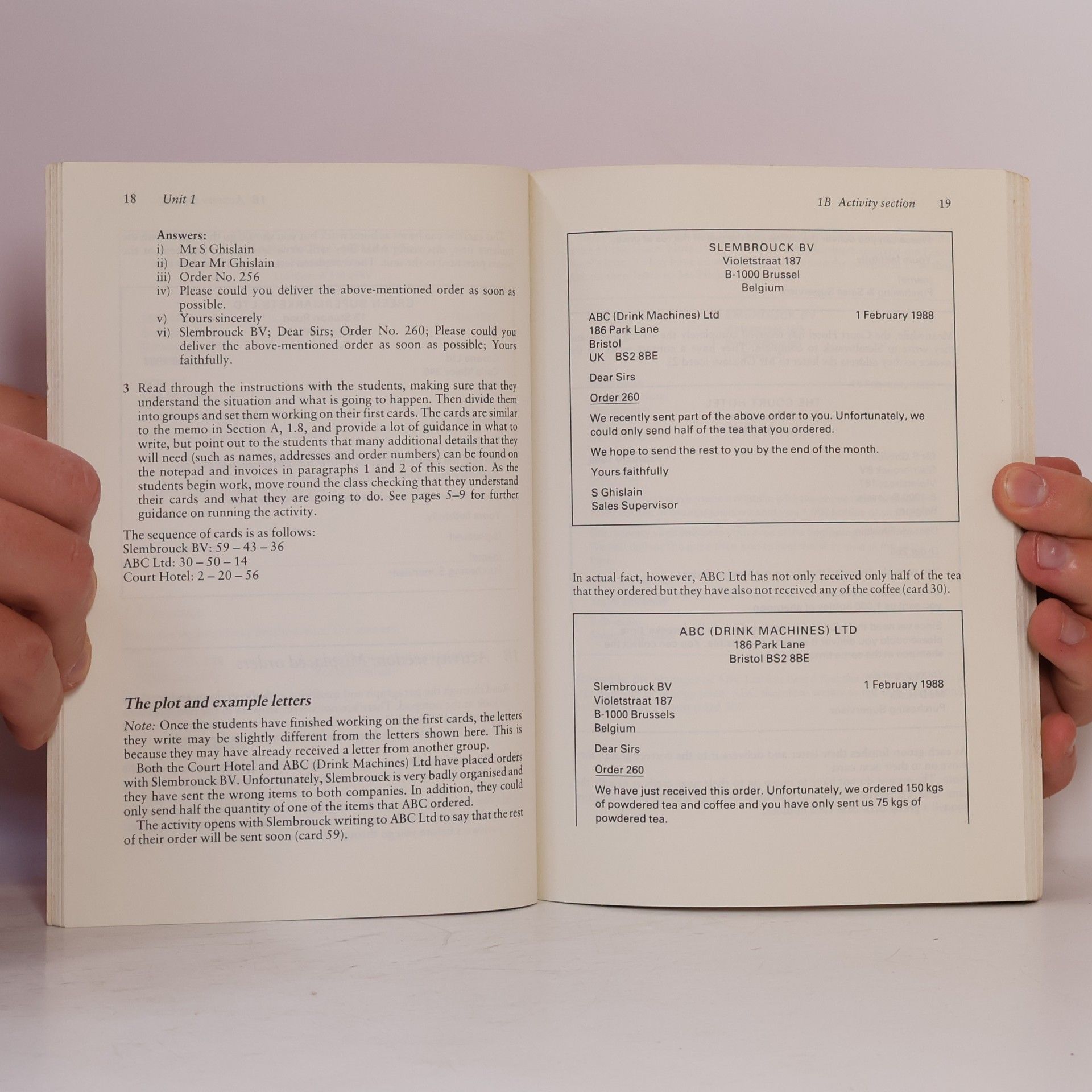 18 Unit 1

Answers:
i) Mr S Ghislain
ii) Dear Mr Ghislain
iii) Order No. 256
iv) Please could you deliver the above-mentioned order as soon as possible.
v) Yours sincerely
vi) Slembrouck BV; Dear Sirs; Order No. 260; Please could you deliver the above-mentioned order as soon as possible; Yours faithfully.

3 Read through the instructions with the students, making sure that they understand the situation and what is going to happen. Then divide them into groups and set them working on their first cards. The cards are similar to the memo in Section A, 1.8, and provide a lot of guidance in what to write, but point out to the students that many additional details that they will need (such as names, addresses and order numbers) can be found on the notepad and invoices in paragraphs 1 and 2 of this section. As the students begin work, move round the class checking that they understand their cards and what they are going to do. See pages 5–9 for further guidance on running the activity.

The sequence of cards is as follows:
Slembrouck BV: 59 – 43 – 36
ABC Ltd: 30 – 50 – 14
Court Hotel: 2 – 20 – 56

The plot and example letters

Note: Once the students have finished working on the first cards, the letters they write may be slightly different from the letters shown here. This is because they may have already received a letter from another group.

Both the Court Hotel and ABC (Drink Machines) Ltd have placed orders with Slembrouck BV. Unfortunately, Slembrouck is very badly organised and they have sent the wrong items to both companies. In addition, they could only send half the quantity of one of the items that ABC ordered.

The activity opens with Slembrouck writing to ABC Ltd to say that the rest of their order will be sent soon (card 59).

1B Activity section 19

SLEMBROUCK BV
Violetstraat 187
B-1000 Brussel
Belgium

ABC (Drink Machines) Ltd
186 Park Lane
Bristol
UK BS2 8BE

1 February 1988

Dear Sirs

Order 260

We recently sent part of the above order to you. Unfortunately, we could only send half of the tea that you ordered.

We hope to send the rest to you by the end of the month.

Yours faithfully

S Ghislain
Sales Supervisor

In actual fact, however, ABC Ltd has not only received only half of the tea that they ordered but they have also not received any of the coffee (card 30).

ABC (DRINK MACHINES) LTD
186 Park Lane
Bristol BS2 8BE

Slembrouck BV
Violetstraat 187
B-1000 Brussels
Belgium

1 February 1988

Dear Sirs

Order 260

We have just received this order. Unfortunately, we ordered 150 kgs of powdered tea and coffee and you have only sent us 75 kgs of powdered tea.